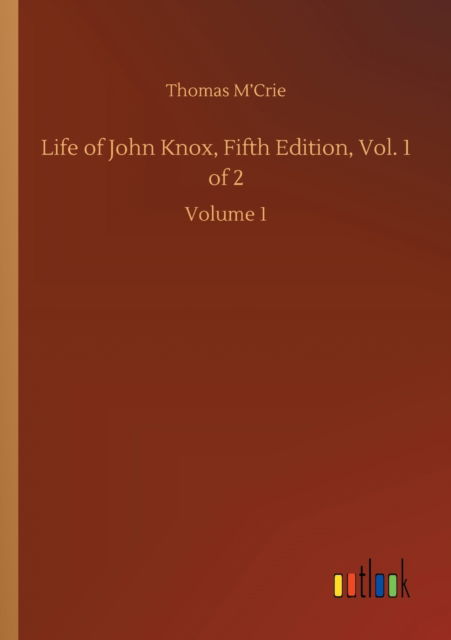 Thomas M'Crie

Life of John Knox, Fifth Edition, Vol. 1 of 2

Volume 1

outlook